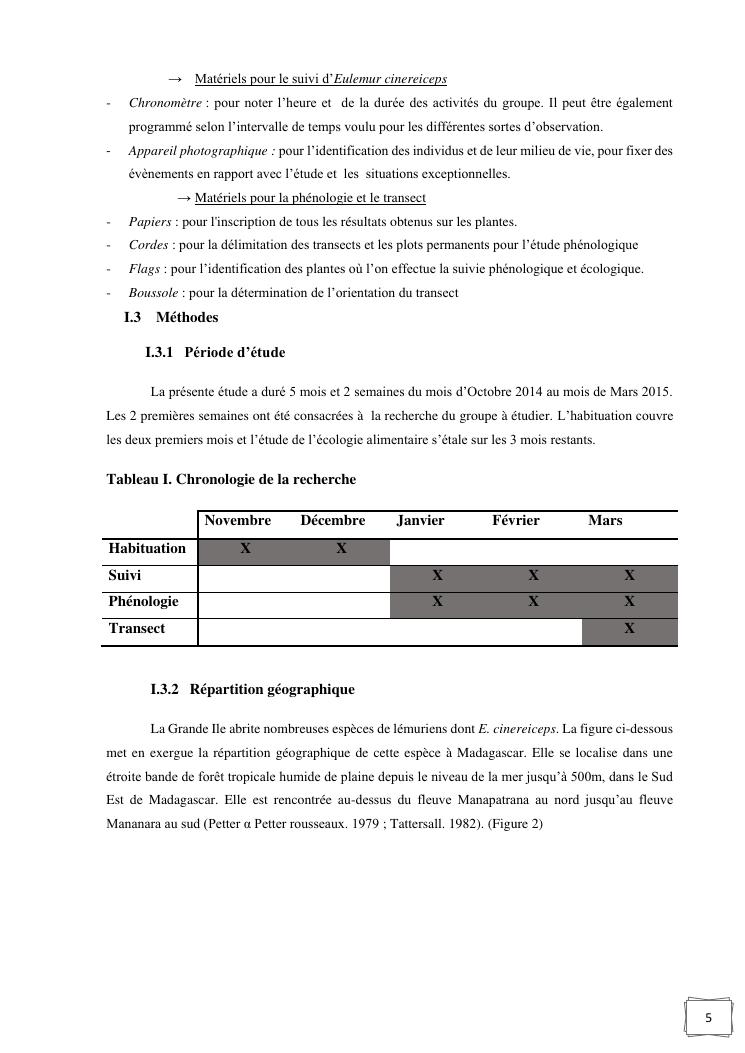 → Matériels pour le suivi d'Eulemur cinereiceps

- Chronomètre : pour noter l'heure et de la durée des activités du groupe. Il peut être également programmé selon l'intervalle de temps voulu pour les différentes sortes d'observation.
- Appareil photographique : pour l'identification des individus et de leur milieu de vie, pour fixer des évènements en rapport avec l'étude et les situations exceptionnelles.

→ Matériels pour la phénologie et le transect

- Papiers : pour l'inscription de tous les résultats obtenus sur les plantes.
- Cordes : pour la délimitation des transects et les plots permanents pour l'étude phénologique
- Flags : pour l'identification des plantes où l'on effectue la suivie phénologique et écologique.
- Boussole : pour la détermination de l'orientation du transect

I.3 Méthodes

I.3.1 Période d'étude

La présente étude a duré 5 mois et 2 semaines du mois d'Octobre 2014 au mois de Mars 2015. Les 2 premières semaines ont été consacrées à la recherche du groupe à étudier. L'habituation couvre les deux premiers mois et l'étude de l'écologie alimentaire s'étale sur les 3 mois restants.

Tableau I. Chronologie de la recherche

| | Novembre | Décembre | Janvier | Février | Mars |
|---|---|---|---|---|---|
| Habituation | X | X | | | |
| Suivi | | | X | X | X |
| Phénologie | | | X | X | X |
| Transect | | | | | X |

I.3.2 Répartition géographique

La Grande Ile abrite nombreuses espèces de lémuriens dont E. cinereiceps. La figure ci-dessous met en exergue la répartition géographique de cette espèce à Madagascar. Elle se localise dans une étroite bande de forêt tropicale humide de plaine depuis le niveau de la mer jusqu'à 500m, dans le Sud Est de Madagascar. Elle est rencontrée au-dessus du fleuve Manapatrana au nord jusqu'au fleuve Mananara au sud (Petter α Petter rousseaux. 1979 ; Tattersall. 1982). (Figure 2)

5